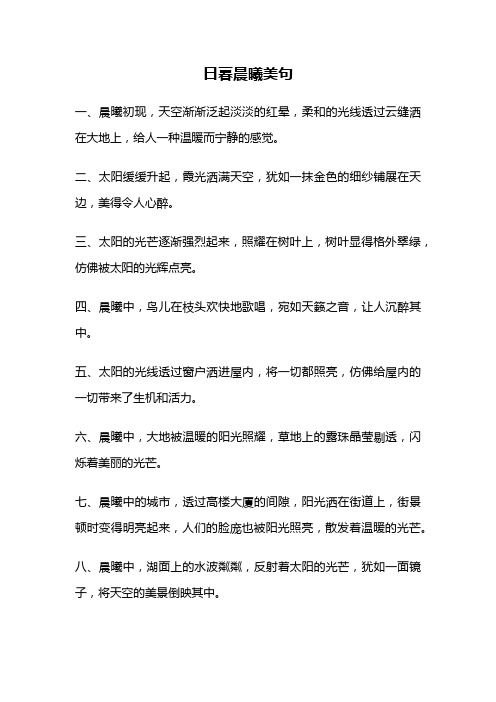 日看晨曦美句

一、晨曦初现，天空渐渐泛起淡淡的红晕，柔和的光线透过云缝洒在大地上，给人一种温暖而宁静的感觉。

二、太阳缓缓升起，霞光洒满天空，犹如一抹金色的细纱铺展在天边，美得令人心醉。

三、太阳的光芒逐渐强烈起来，照耀在树叶上，树叶显得格外翠绿，仿佛被太阳的光辉点亮。

四、晨曦中，鸟儿在枝头欢快地歌唱，宛如天籁之音，让人沉醉其中。

五、太阳的光线透过窗户洒进屋内，将一切都照亮，仿佛给屋内的一切带来了生机和活力。

六、晨曦中，大地被温暖的阳光照耀，草地上的露珠晶莹剔透，闪烁着美丽的光芒。

七、晨曦中的城市，透过高楼大厦的间隙，阳光洒在街道上，街景顿时变得明亮起来，人们的脸庞也被阳光照亮，散发着温暖的光芒。

八、晨曦中，湖面上的水波粼粼，反射着太阳的光芒，犹如一面镜子，将天空的美景倒映其中。